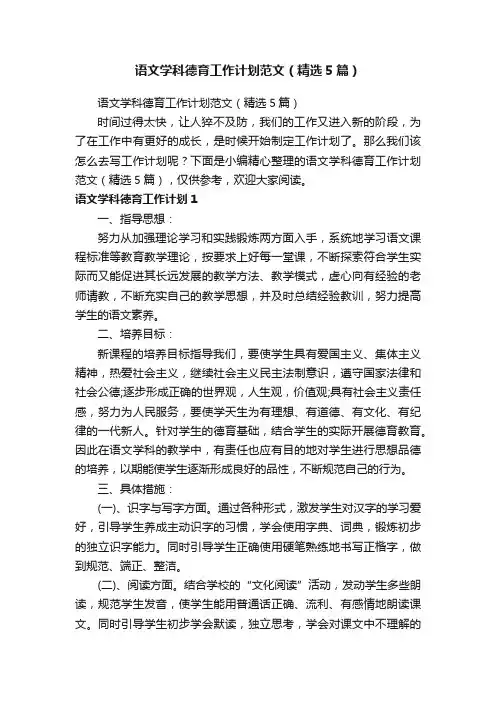 语文学科德育工作计划范文（精选5篇）

语文学科德育工作计划范文（精选5篇）

时间过得太快，让人猝不及防，我们的工作又进入新的阶段，为了在工作中有更好的成长，是时候开始制定工作计划了。那么我们该怎么去写工作计划呢？下面是小编精心整理的语文学科德育工作计划范文（精选5篇），仅供参考，欢迎大家阅读。

语文学科德育工作计划1

一、指导思想：

努力从加强理论学习和实践锻炼两方面入手，系统地学习语文课程标准等教育教学理论，按要求上好每一堂课，不断探索符合学生实际而又能促进其长远发展的教学方法、教学模式，虚心向有经验的老师请教，不断充实自己的教学思想，并及时总结经验教训，努力提高学生的语文素养。

二、培养目标：

新课程的培养目标指导我们，要使学生具有爱国主义、集体主义精神，热爱社会主义，继续社会主义民主法制意识，遵守国家法律和社会公德;逐步形成正确的世界观，人生观，价值观;具有社会主义责任感，努力为人民服务，要使学天生为有理想、有道德、有文化、有纪律的一代新人。针对学生的德育基础，结合学生的实际开展德育教育。因此在语文学科的教学中，有责任也应有目的地对学生进行思想品德的培养，以期能使学生逐渐形成良好的品性，不断规范自己的行为。

三、具体措施：

(一)、识字与写字方面。通过各种形式，激发学生对汉字的学习爱好，引导学生养成主动识字的习惯，学会使用字典、词典，锻炼初步的独立识字能力。同时引导学生正确使用硬笔熟练地书写正楷字，做到规范、端正、整洁。

(二)、阅读方面。结合学校的“文化阅读”活动，发动学生多些朗读，规范学生发音，使学生能用普通话正确、流利、有感情地朗读课文。同时引导学生初步学会默读，独立思考，学会对课文中不理解的